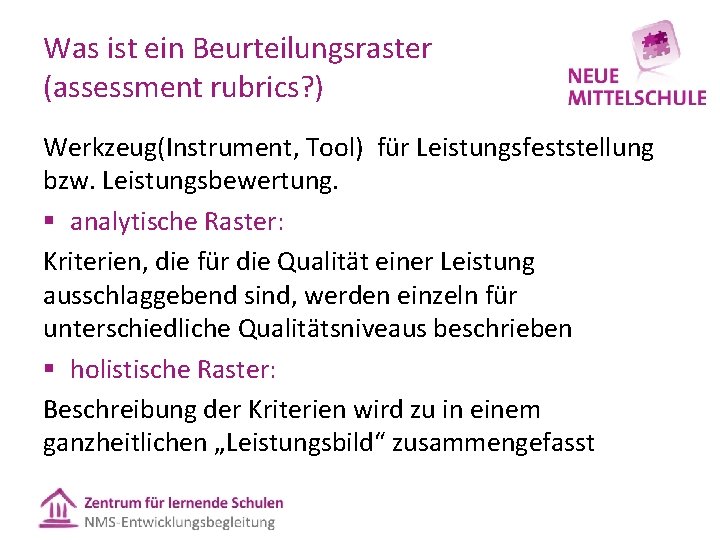 Was ist ein Beurteilungsraster (assessment rubrics?)

NEUE
MITTELSCHULE

Werkzeug(Instrument, Tool) für Leistungsfeststellung bzw. Leistungsbewertung.

• analytische Raster:

Kriterien, die für die Qualität einer Leistung ausschlaggebend sind, werden einzeln für unterschiedliche Qualitätsniveaus beschrieben

• holistische Raster:

Beschreibung der Kriterien wird zu in einem ganzheitlichen „Leistungsbild“ zusammengefasst

Zentrum für lernende Schulen
NMS-Entwicklungsbegleitung